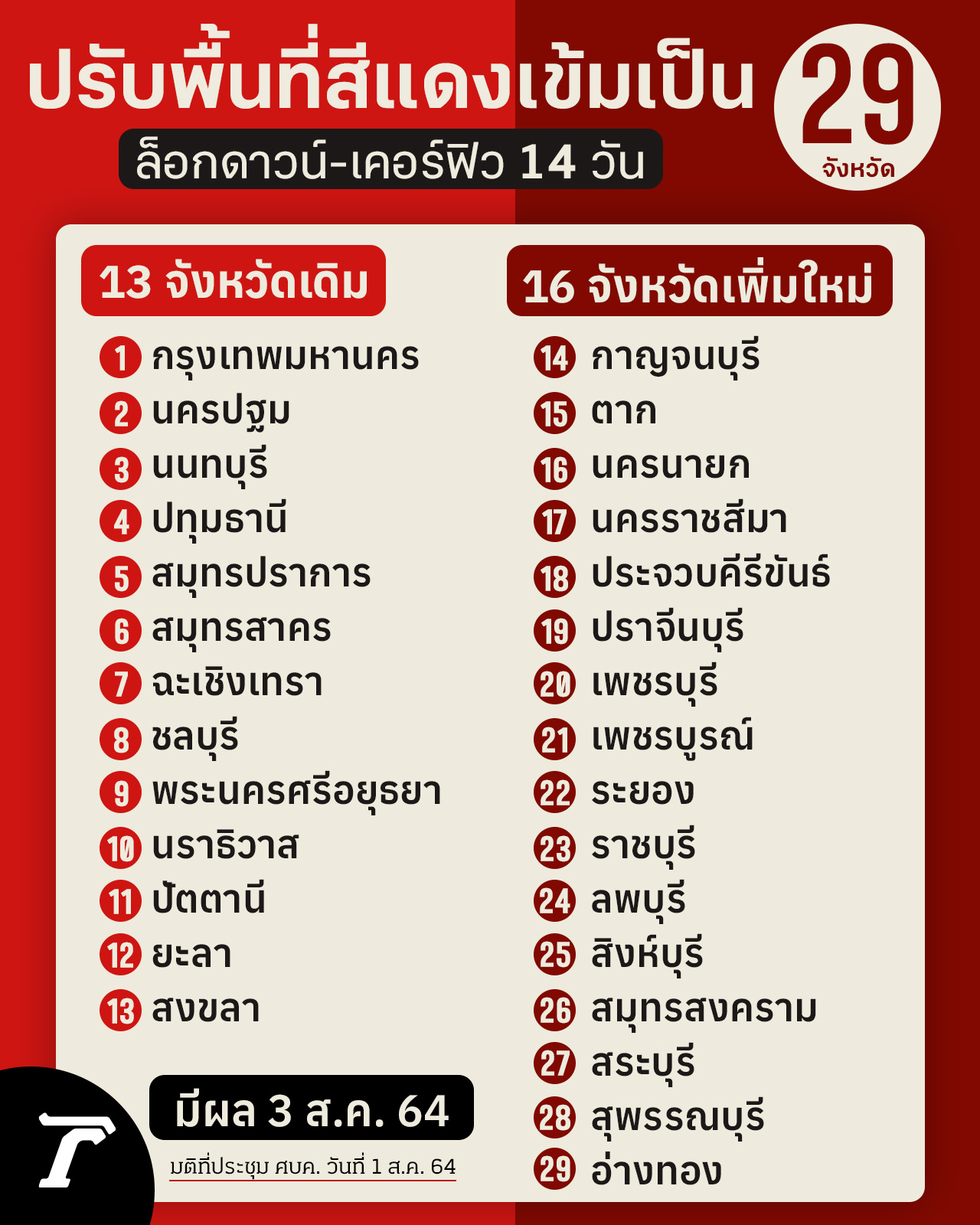 ปรับพื้นที่สีแดงเข้มเป็น

ล็อกดาวน์-เคอร์ฟิว 14 วัน

29
จังหวัด

13 จังหวัดเดิม

1 กรุงเทพมหานคร
2 นครปฐม
3 นนทบุรี
4 ปทุมธานี
5 สมุทรปราการ
6 สมุทรสาคร
7 ฉะเชิงเทรา
8 ชลบุรี
9 พระนครศรีอยุธยา
10 นราธิวาส
11 ปัตตานี
12 ยะลา
13 สงขลา

มีผล 3 ส.ค. 64

มติที่ประชุม ศบค. วันที่ 1 ส.ค. 64

16 จังหวัดเพิ่มใหม่

14 กาญจนบุรี
15 ตาก
16 นครนายก
17 นครราชสีมา
18 ประจวบคีรีขันธ์
19 ปราจีนบุรี
20 เพชรบุรี
21 เพชรบูรณ์
22 ระยอง
23 ราชบุรี
24 ลพบุรี
25 สิงห์บุรี
26 สมุทรสงคราม
27 สระบุรี
28 สุพรรณบุรี
29 อ่างทอง